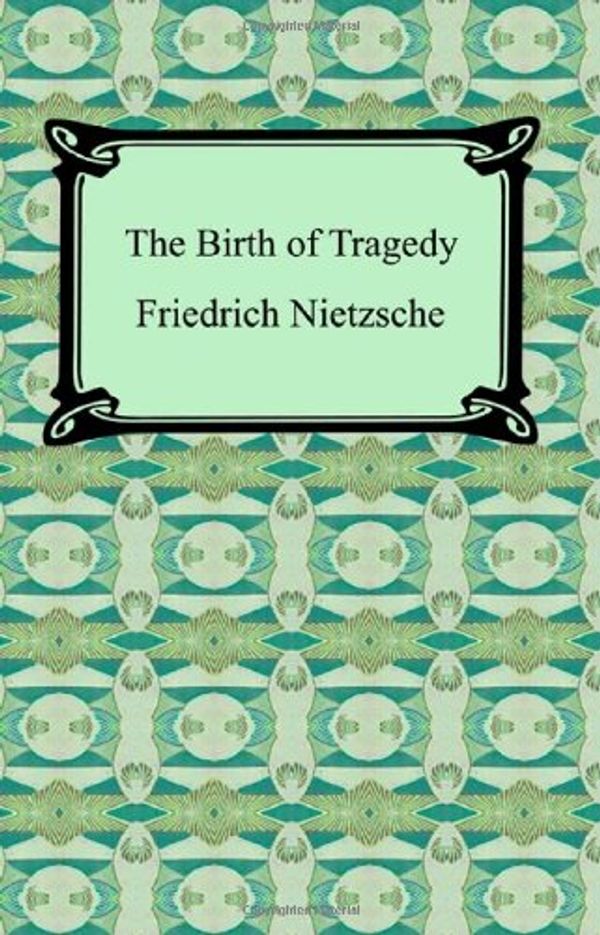 Copyrighted Material

The Birth of Tragedy

Friedrich Nietzsche

Copyrighted Material